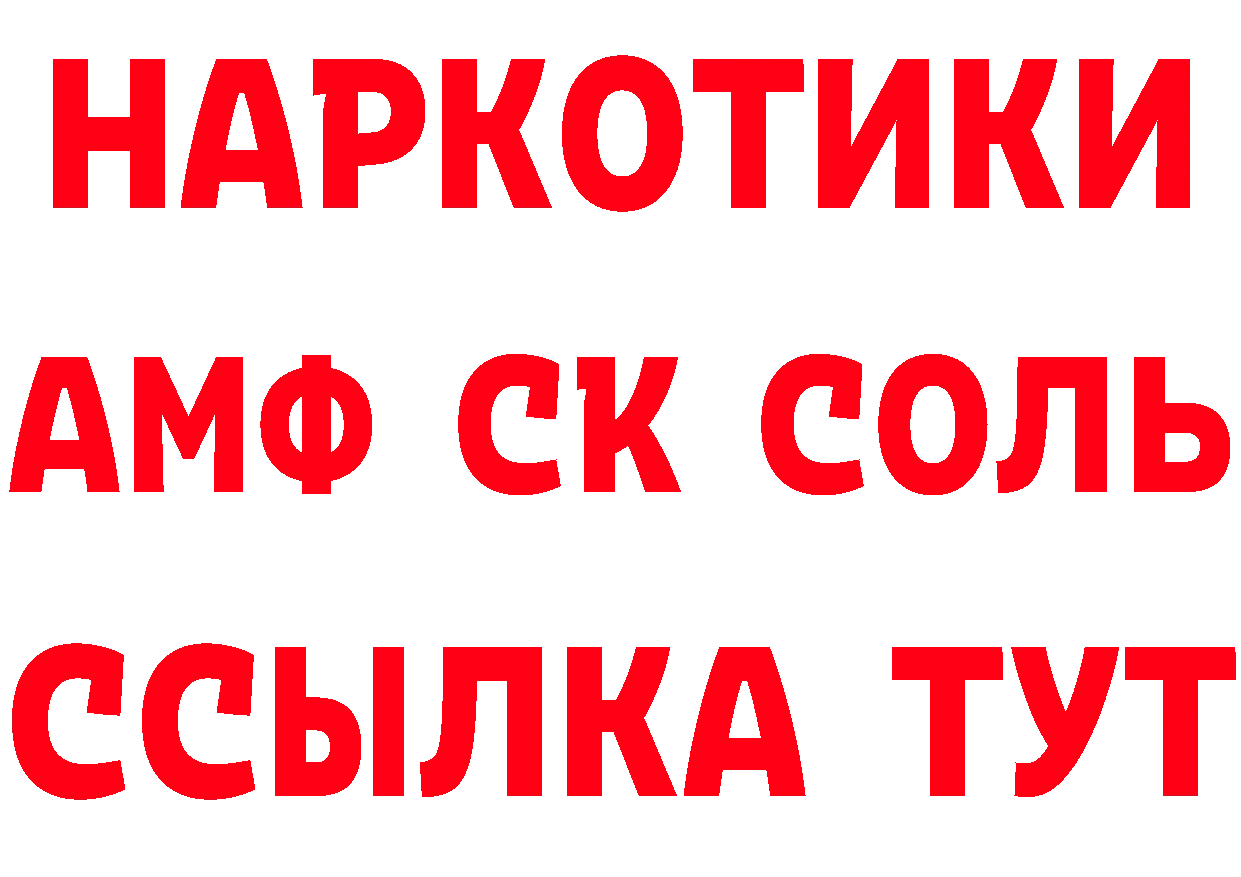 НАРКОТИКИ
АМФ СК СОЛЬ
ССЫЛКА ТУТ